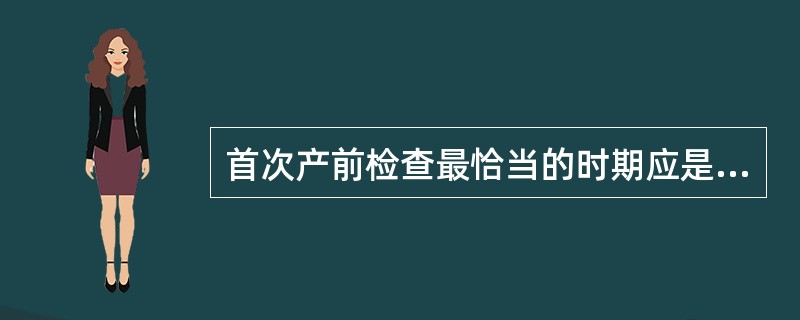 首次产前检查最恰当的时期应是...